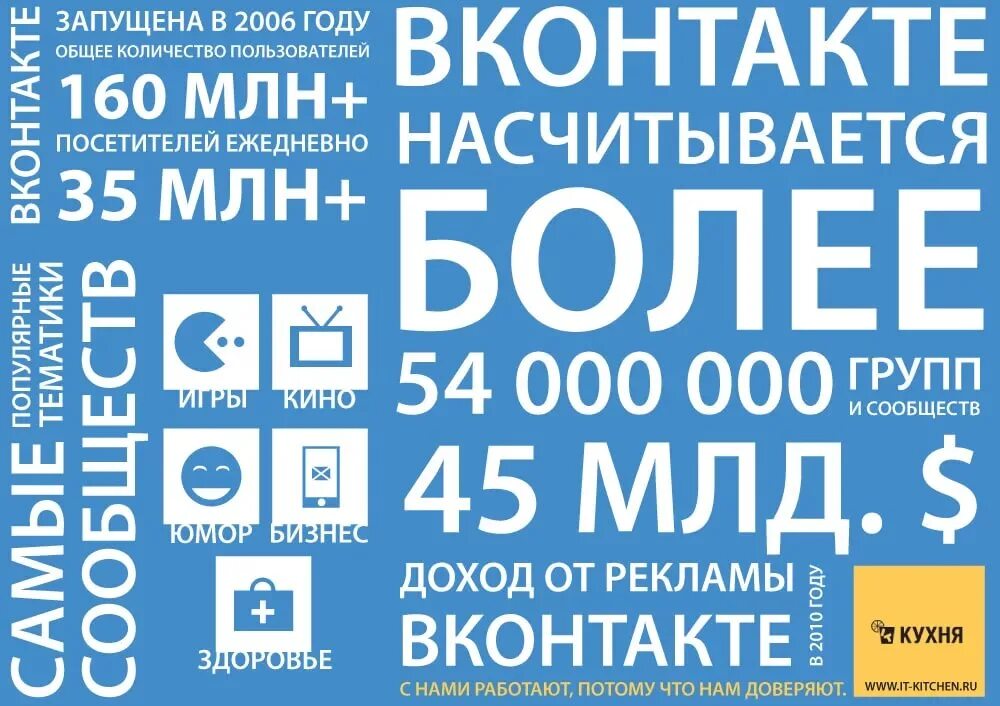 ВКОНТАКТЕ

ЗАПУЩЕНА В 2006 ГОДУ
ОБЩЕЕ КОЛИЧЕСТВО ПОЛЬЗОВАТЕЛЕЙ
160 МЛН+
ПОСЕТИТЕЛЕЙ ЕЖЕДНЕВНО
35 МЛН+

САМЫЕ ПОПУЛЯРНЫЕ ТЕМАТИКИ СООБЩЕСТВ

ИГРЫ
КИНО
ЮМОР
БИЗНЕС
ЗДОРОВЬЕ

ВКОНТАКТЕ
НАСЧИТЫВАЕТСЯ
БОЛЕЕ
54 000 000 ГРУПП И СООБЩЕСТВ

45 МЛД. $
ДОХОД ОТ РЕКЛАМЫ
ВКОНТАКТЕ
В 2010 ГОДУ

С НАМИ РАБОТАЮТ, ПОТОМУ ЧТО НАМ ДОВЕРЯЮТ.

КУХНЯ
WWW.IT-KITCHEN.RU